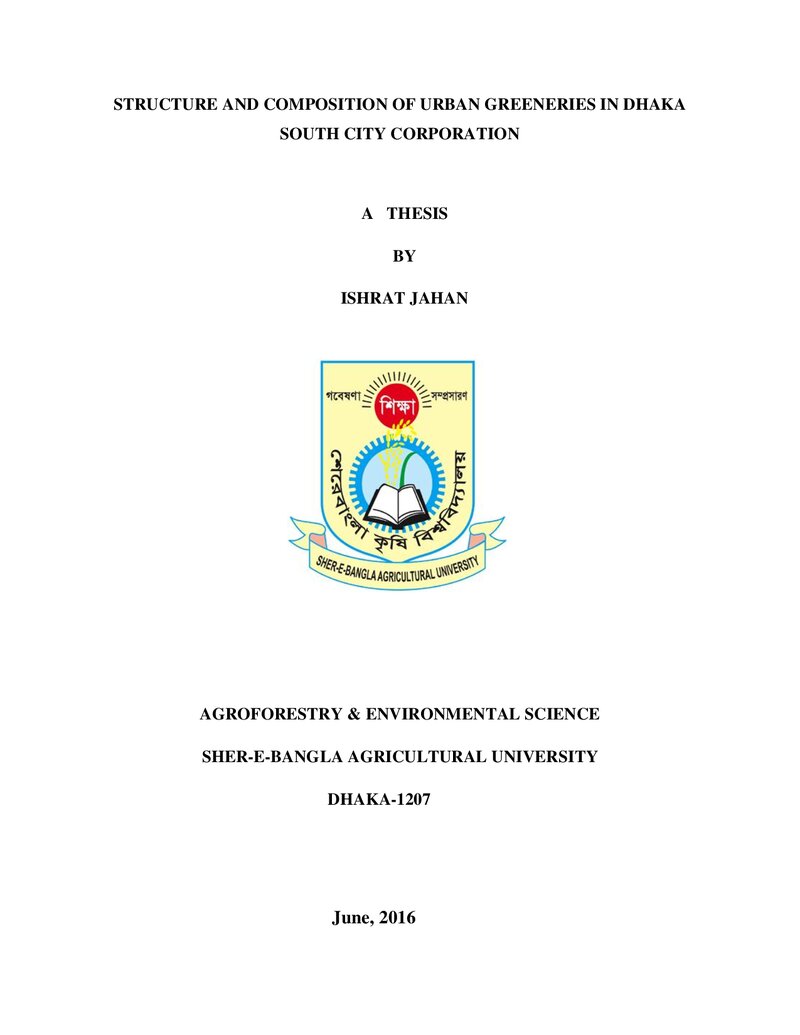 STRUCTURE AND COMPOSITION OF URBAN GREENERIES IN DHAKA SOUTH CITY CORPORATION

A THESIS

BY

ISHRAT JAHAN

গবেষণা শিক্ষা সম্প্রসারণ

শেরেবাংলা কৃষি বিশ্ববিদ্যালয়

SHER-E-BANGLA AGRICULTURAL UNIVERSITY

AGROFORESTRY & ENVIRONMENTAL SCIENCE

SHER-E-BANGLA AGRICULTURAL UNIVERSITY

DHAKA-1207

June, 2016